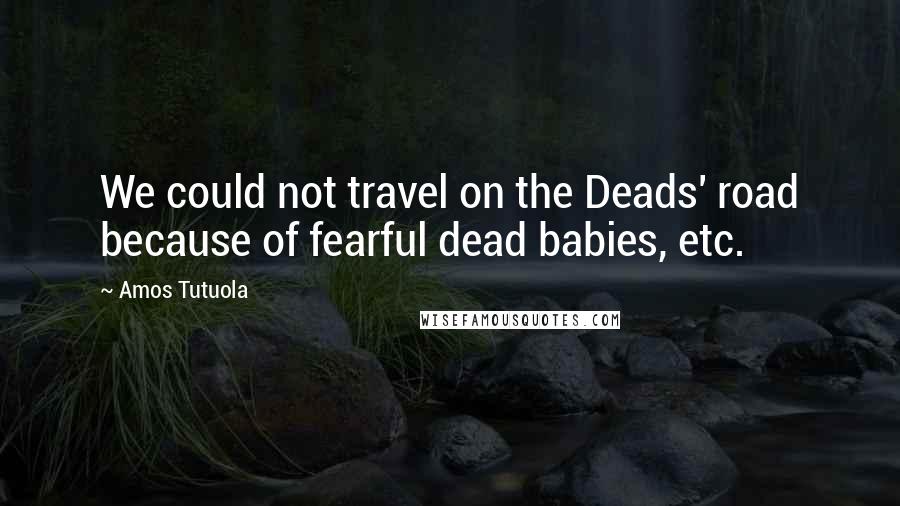 We could not travel on the Deads' road because of fearful dead babies, etc.

~ Amos Tutuola

WISEFAMOUSQUOTES.COM